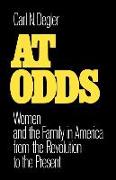 Carl N. Degler

AT ODDS

Women and the Family in America from the Revolution to the Present